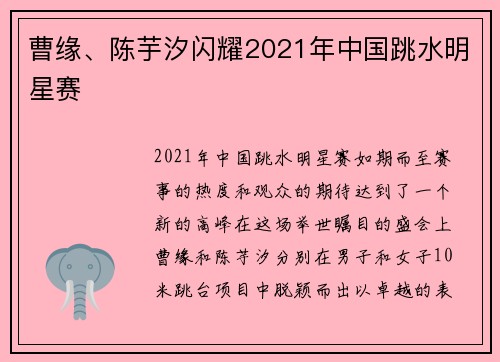 曹缘、陈芋汐闪耀2021年中国跳水明星赛

2021年中国跳水明星赛如期而至赛事的热度和观众的期待达到了一个新的高峰在这场举世瞩目的盛会上曹缘和陈芋汐分别在男子和女子10米跳台项目中脱颖而出以卓越的表